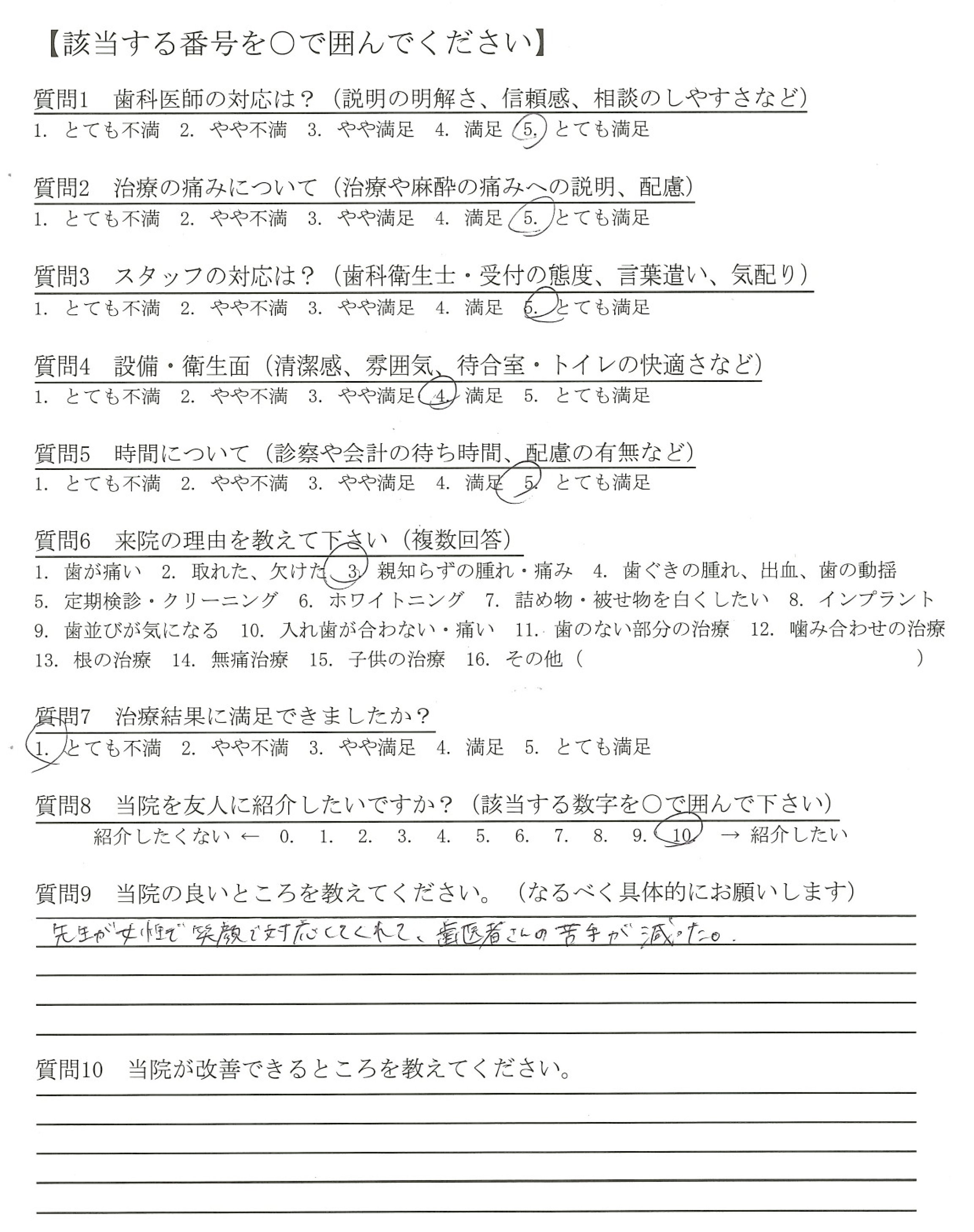 【該当する番号を○で囲んでください】

質問1　歯科医師の対応は？（説明の明解さ、信頼感、相談のしやすさなど）
1. とても不満　2. やや不満　3. やや満足　4. 満足　5. とても満足

質問2　治療の痛みについて（治療や麻酔の痛みへの説明、配慮）
1. とても不満　2. やや不満　3. やや満足　4. 満足　5. とても満足

質問3　スタッフの対応は？（歯科衛生士・受付の態度、言葉遣い、気配り）
1. とても不満　2. やや不満　3. やや満足　4. 満足　5. とても満足

質問4　設備・衛生面（清潔感、雰囲気、待合室・トイレの快適さなど）
1. とても不満　2. やや不満　3. やや満足　4. 満足　5. とても満足

質問5　時間について（診察や会計の待ち時間、配慮の有無など）
1. とても不満　2. やや不満　3. やや満足　4. 満足　5. とても満足

質問6　来院の理由を教えて下さい（複数回答）
1. 歯が痛い　2. 取れた、欠けた　3. 親知らずの腫れ・痛み　4. 歯ぐきの腫れ、出血、歯の動揺
5. 定期検診・クリーニング　6. ホワイトニング　7. 詰め物・被せ物を白くしたい　8. インプラント
9. 歯並びが気になる　10. 入れ歯が合わない・痛い　11. 歯のない部分の治療　12. 噛み合わせの治療
13. 根の治療　14. 無痛治療　15. 子供の治療　16. その他（　　　　）

質問7　治療結果に満足できましたか？
1. とても不満　2. やや不満　3. やや満足　4. 満足　5. とても満足

質問8　当院を友人に紹介したいですか？（該当する数字を○で囲んで下さい）
紹介したくない ← 0. 1. 2. 3. 4. 5. 6. 7. 8. 9. 10. → 紹介したい

質問9　当院の良いところを教えてください。（なるべく具体的にお願いします）
先生が女性で笑顔で対応してくれて、歯医者さんの苦手が減った。

質問10　当院が改善できるところを教えてください。